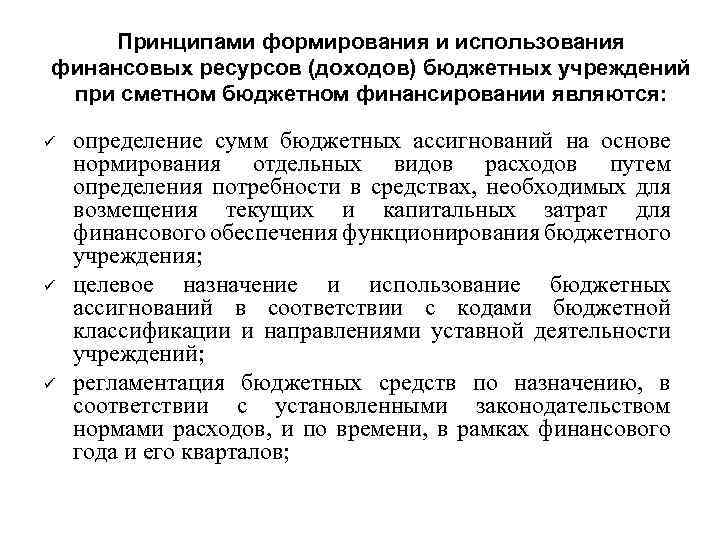 Принципами формирования и использования финансовых ресурсов (доходов) бюджетных учреждений при сметном бюджетном финансировании являются:

✓ определение сумм бюджетных ассигнований на основе нормирования отдельных видов расходов путем определения потребности в средствах, необходимых для возмещения текущих и капитальных затрат для финансового обеспечения функционирования бюджетного учреждения;

✓ целевое назначение и использование бюджетных ассигнований в соответствии с кодами бюджетной классификации и направлениями уставной деятельности учреждений;

✓ регламентация бюджетных средств по назначению, в соответствии с установленными законодательством нормами расходов, и по времени, в рамках финансового года и его кварталов;